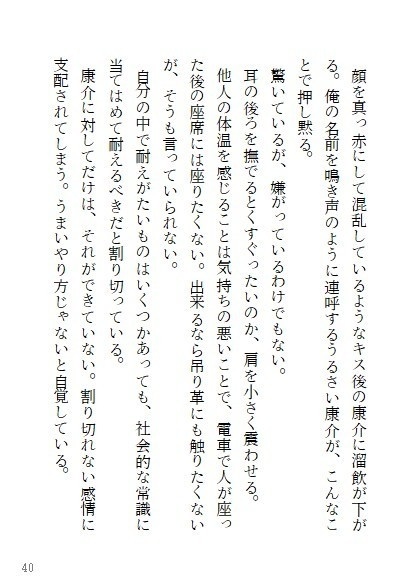 顔を真っ赤にして混乱しているようなキス後の康介に溜飲が下がる。俺の名前を鳴き声のように連呼するうるさい康介が、こんなことで押し黙る。

驚いているが、嫌がっているわけでもない。

耳の後ろを撫でるとくすぐったいのか、肩を小さく震わせる。

他人の体温を感じることは気持ちの悪いことで、電車で人が座った後の座席には座りたくない。出来るなら吊り革にも触りたくないが、そうも言っていられない。

自分の中で耐えがたいものはいくつかあっても、社会的な常識に当てはめて耐えるべきだと割り切っている。

康介に対してだけは、それができていない。割り切れない感情に支配されてしまう。うまいやり方じゃないと自覚している。

40